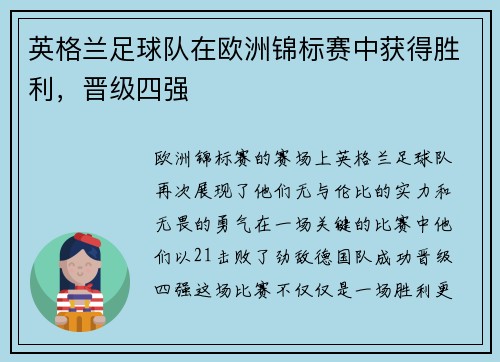 英格兰足球队在欧洲锦标赛中获得胜利，晋级四强

欧洲锦标赛的赛场上英格兰足球队再次展现了他们无与伦比的实力和无畏的勇气在一场关键的比赛中他们以21击败了劲敌德国队成功晋级四强这场比赛不仅仅是一场胜利更